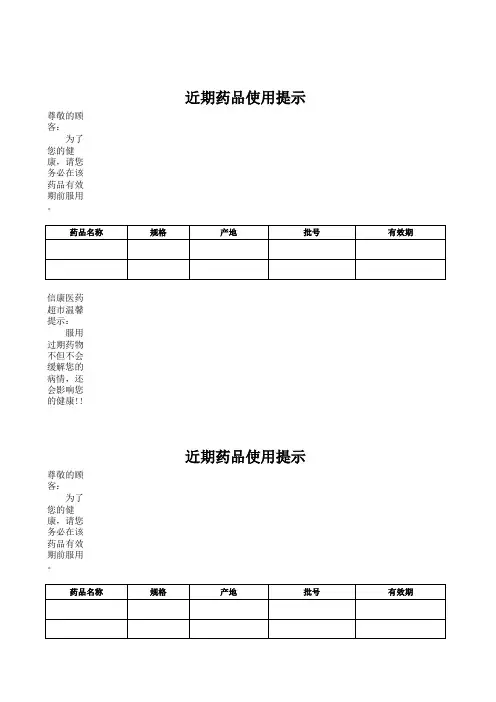 近期药品使用提示

尊敬的顾客：

为了您的健康，请您务必在该药品有效期前服用。

| 药品名称 | 规格 | 产地 | 批号 | 有效期 |
|---|---|---|---|---|
| | | | | |
| | | | | |

信康医药超市温馨提示：

服用过期药物不但不会缓解您的病情，还会影响您的健康!!

近期药品使用提示

尊敬的顾客：

为了您的健康，请您务必在该药品有效期前服用。

| 药品名称 | 规格 | 产地 | 批号 | 有效期 |
|---|---|---|---|---|
| | | | | |
| | | | | |